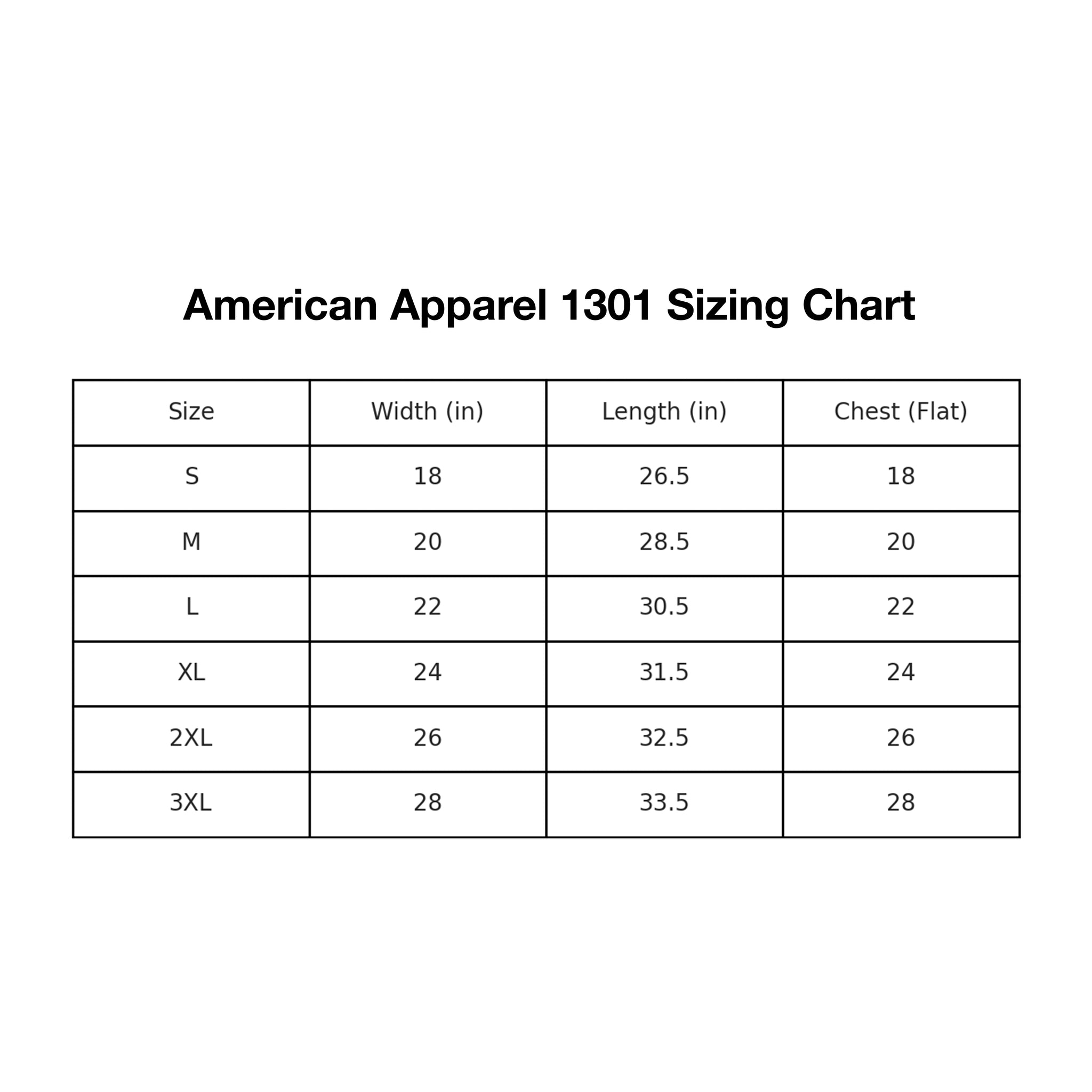 American Apparel 1301 Sizing Chart

| Size | Width (in) | Length (in) | Chest (Flat) |
|---|---|---|---|
| S | 18 | 26.5 | 18 |
| M | 20 | 28.5 | 20 |
| L | 22 | 30.5 | 22 |
| XL | 24 | 31.5 | 24 |
| 2XL | 26 | 32.5 | 26 |
| 3XL | 28 | 33.5 | 28 |